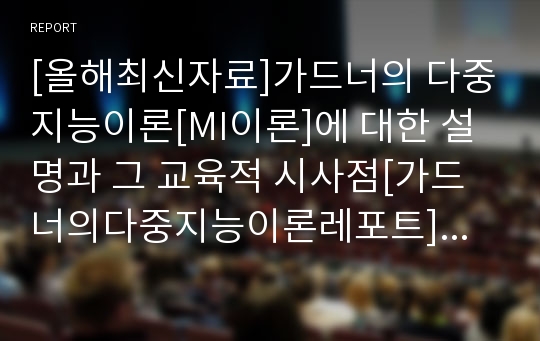 REPORT

[올해최신자료]가드너의 다중지능이론[MI이론]에 대한 설명과 그 교육적 시사점[가드너의다중지능이론레포트]...